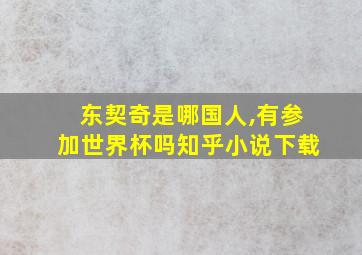 东契奇是哪国人,有参加世界杯吗知乎小说下载